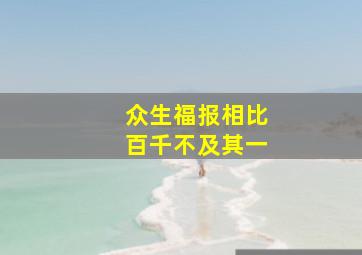 众生福报相比
百千不及其一